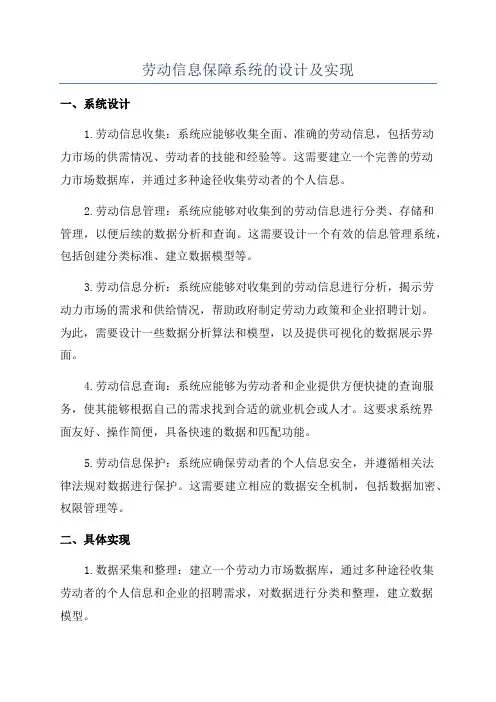 劳动信息保障系统的设计及实现

一、系统设计

1.劳动信息收集：系统应能够收集全面、准确的劳动信息，包括劳动力市场的供需情况、劳动者的技能和经验等。这需要建立一个完善的劳动力市场数据库，并通过多种途径收集劳动者的个人信息。

2.劳动信息管理：系统应能够对收集到的劳动信息进行分类、存储和管理，以便后续的数据分析和查询。这需要设计一个有效的信息管理系统，包括创建分类标准、建立数据模型等。

3.劳动信息分析：系统应能够对收集到的劳动信息进行分析，揭示劳动力市场的需求和供给情况，帮助政府制定劳动力政策和企业招聘计划。为此，需要设计一些数据分析算法和模型，以及提供可视化的数据展示界面。

4.劳动信息查询：系统应能够为劳动者和企业提供方便快捷的查询服务，使其能够根据自己的需求找到合适的就业机会或人才。这要求系统界面友好、操作简便，具备快速的数据和匹配功能。

5.劳动信息保护：系统应确保劳动者的个人信息安全，并遵循相关法律法规对数据进行保护。这需要建立相应的数据安全机制，包括数据加密、权限管理等。

二、具体实现

1.数据采集和整理：建立一个劳动力市场数据库，通过多种途径收集劳动者的个人信息和企业的招聘需求，对数据进行分类和整理，建立数据模型。